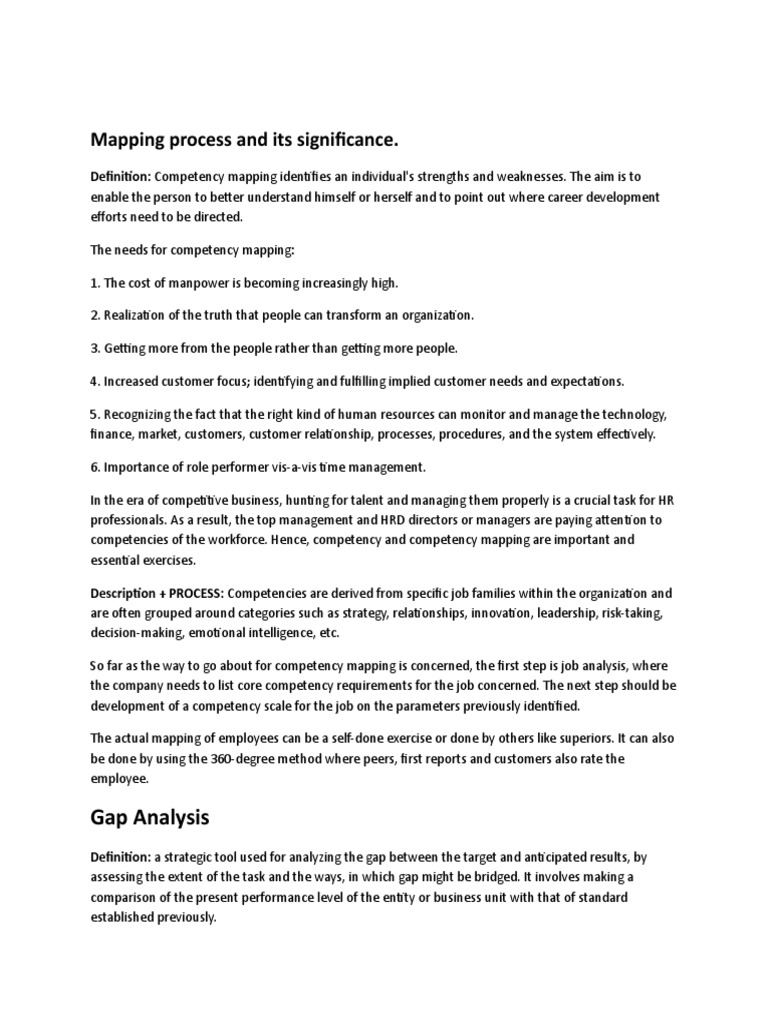 Mapping process and its significance.

Definition: Competency mapping identifies an individual's strengths and weaknesses. The aim is to enable the person to better understand himself or herself and to point out where career development efforts need to be directed.

The needs for competency mapping:

1. The cost of manpower is becoming increasingly high.

2. Realization of the truth that people can transform an organization.

3. Getting more from the people rather than getting more people.

4. Increased customer focus; identifying and fulfilling implied customer needs and expectations.

5. Recognizing the fact that the right kind of human resources can monitor and manage the technology, finance, market, customers, customer relationship, processes, procedures, and the system effectively.

6. Importance of role performer vis-a-vis time management.

In the era of competitive business, hunting for talent and managing them properly is a crucial task for HR professionals. As a result, the top management and HRD directors or managers are paying attention to competencies of the workforce. Hence, competency and competency mapping are important and essential exercises.

Description + PROCESS: Competencies are derived from specific job families within the organization and are often grouped around categories such as strategy, relationships, innovation, leadership, risk-taking, decision-making, emotional intelligence, etc.

So far as the way to go about for competency mapping is concerned, the first step is job analysis, where the company needs to list core competency requirements for the job concerned. The next step should be development of a competency scale for the job on the parameters previously identified.

The actual mapping of employees can be a self-done exercise or done by others like superiors. It can also be done by using the 360-degree method where peers, first reports and customers also rate the employee.

Gap Analysis

Definition: a strategic tool used for analyzing the gap between the target and anticipated results, by assessing the extent of the task and the ways, in which gap might be bridged. It involves making a comparison of the present performance level of the entity or business unit with that of standard established previously.